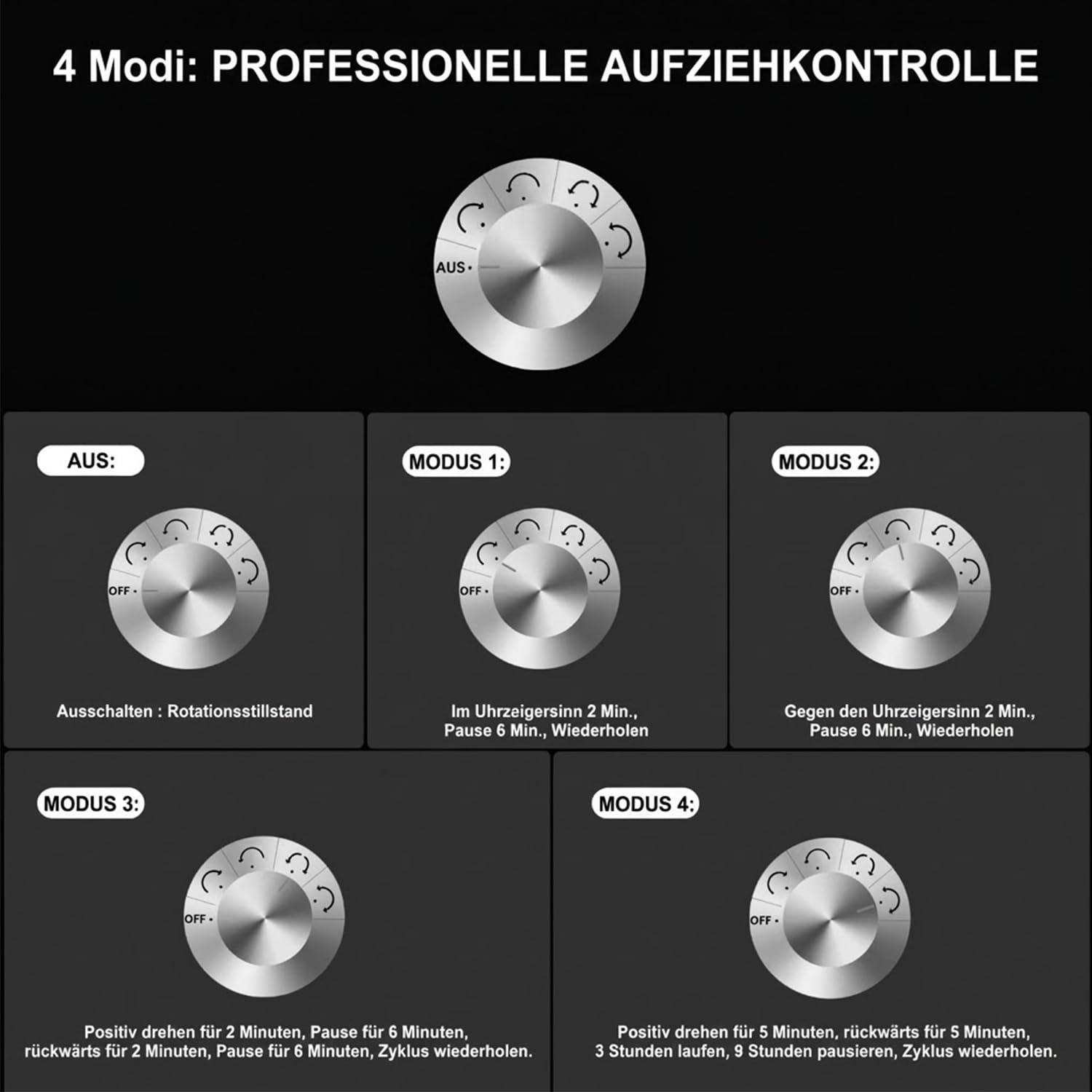 4 Modi: PROFESSIONELLE AUFZIEHKONTROLLE

AUS

AUS:

OFF

Ausschalten : Rotationsstillstand

MODUS 1:

OFF

Im Uhrzeigersinn 2 Min., Pause 6 Min., Wiederholen

MODUS 2:

OFF

Gegen den Uhrzeigersinn 2 Min., Pause 6 Min., Wiederholen

MODUS 3:

OFF

Positiv drehen für 2 Minuten, Pause für 6 Minuten, rückwärts für 2 Minuten, Pause für 6 Minuten, Zyklus wiederholen.

MODUS 4:

OFF

Positiv drehen für 5 Minuten, rückwärts für 5 Minuten, 3 Stunden laufen, 9 Stunden pausieren, Zyklus wiederholen.